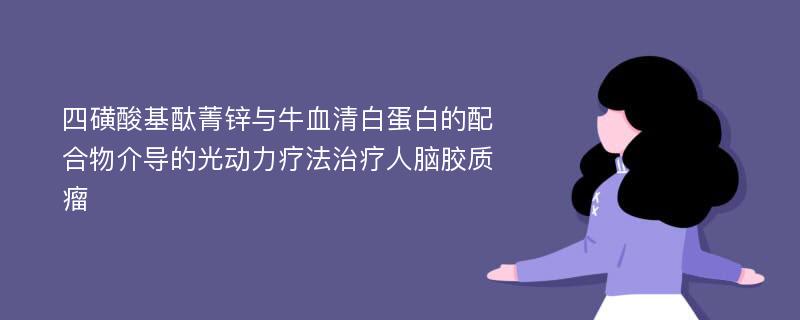 四磺酸基酞菁锌与牛血清白蛋白的配合物介导的光动力疗法治疗人脑胶质瘤